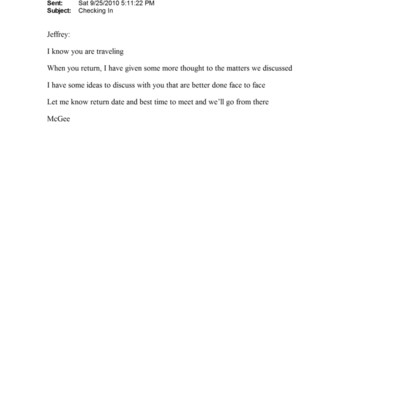 Sent: Sat 9/25/2010 5:11:22 PM
Subject: Checking In

Jeffrey:

I know you are traveling

When you return, I have given some more thought to the matters we discussed

I have some ideas to discuss with you that are better done face to face

Let me know return date and best time to meet and we'll go from there

McGee